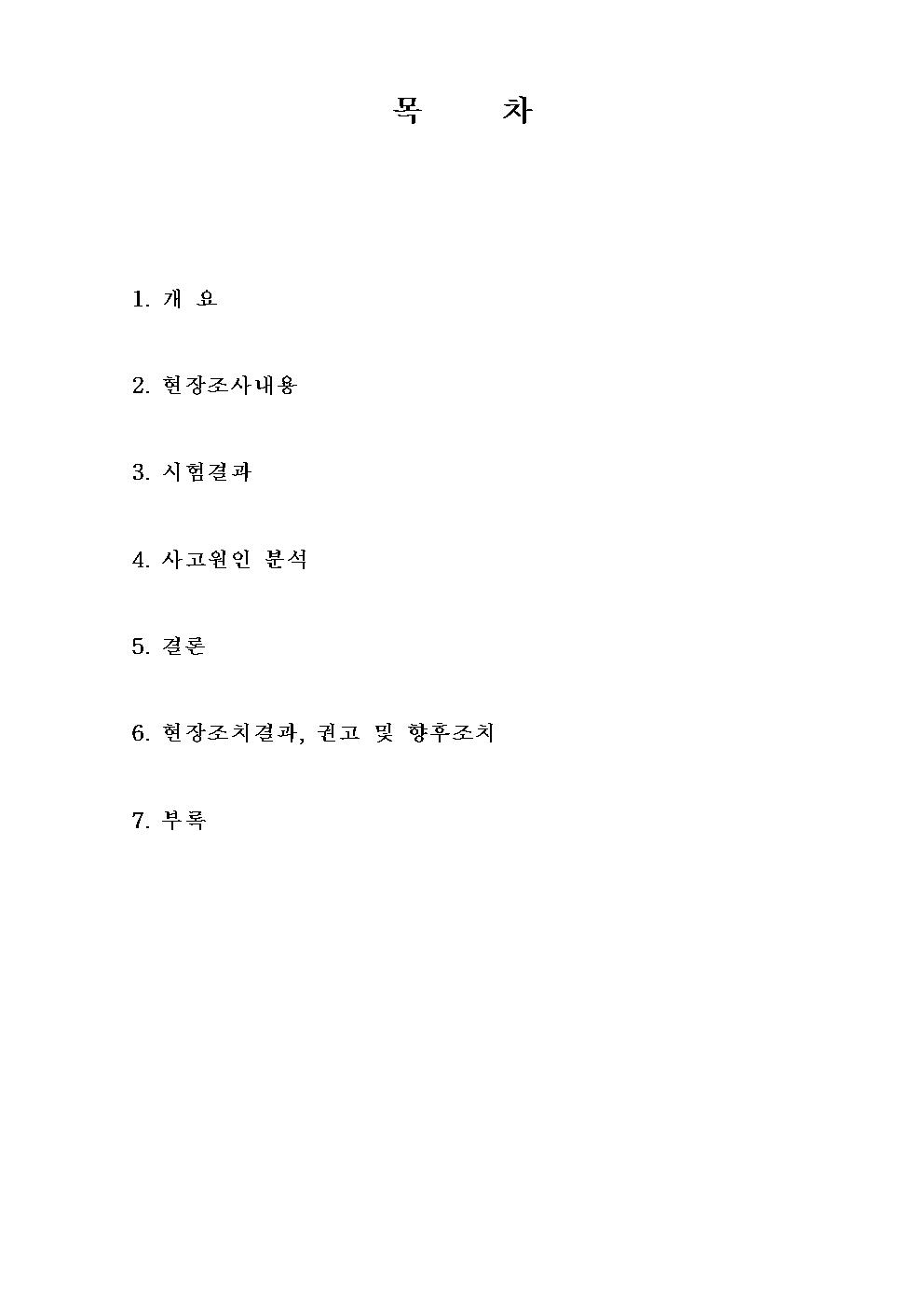 목 차

1. 개 요

2. 현장조사내용

3. 시험결과

4. 사고원인 분석

5. 결론

6. 현장조치결과, 권고 및 향후조치

7. 부록